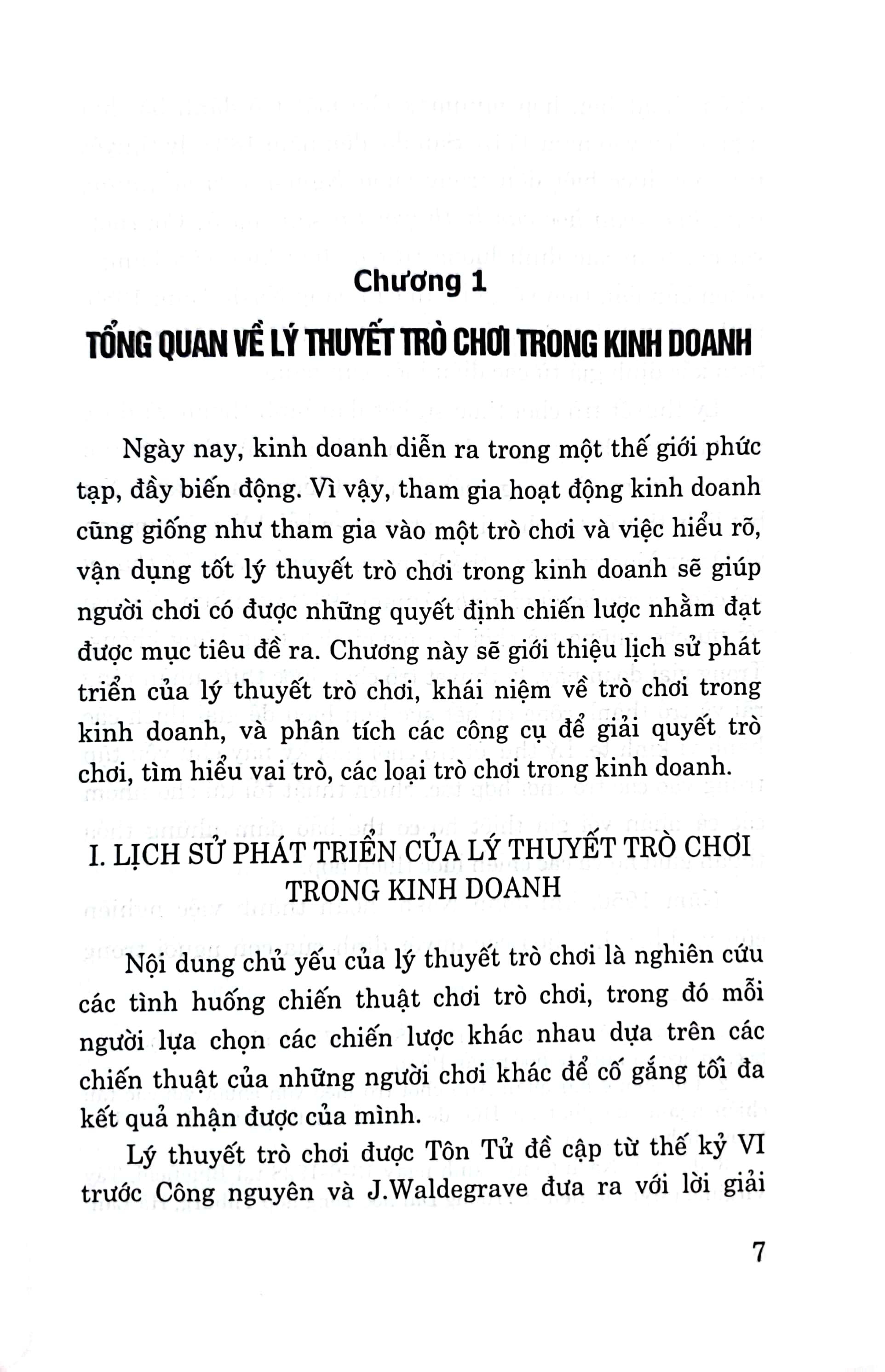 Chương 1

TỔNG QUAN VỀ LÝ THUYẾT TRÒ CHƠI TRONG KINH DOANH

Ngày nay, kinh doanh diễn ra trong một thế giới phức tạp, đầy biến động. Vì vậy, tham gia hoạt động kinh doanh cũng giống như tham gia vào một trò chơi và việc hiểu rõ, vận dụng tốt lý thuyết trò chơi trong kinh doanh sẽ giúp người chơi có được những quyết định chiến lược nhằm đạt được mục tiêu đề ra. Chương này sẽ giới thiệu lịch sử phát triển của lý thuyết trò chơi, khái niệm về trò chơi trong kinh doanh, và phân tích các công cụ để giải quyết trò chơi, tìm hiểu vai trò, các loại trò chơi trong kinh doanh.

I. LỊCH SỬ PHÁT TRIỂN CỦA LÝ THUYẾT TRÒ CHƠI TRONG KINH DOANH

Nội dung chủ yếu của lý thuyết trò chơi là nghiên cứu các tình huống chiến thuật chơi trò chơi, trong đó mỗi người lựa chọn các chiến lược khác nhau dựa trên các chiến thuật của những người chơi khác để cố gắng tối đa kết quả nhận được của mình.

Lý thuyết trò chơi được Tôn Tử đề cập từ thế kỷ VI trước Công nguyên và J.Waldegrave đưa ra với lời giải

7